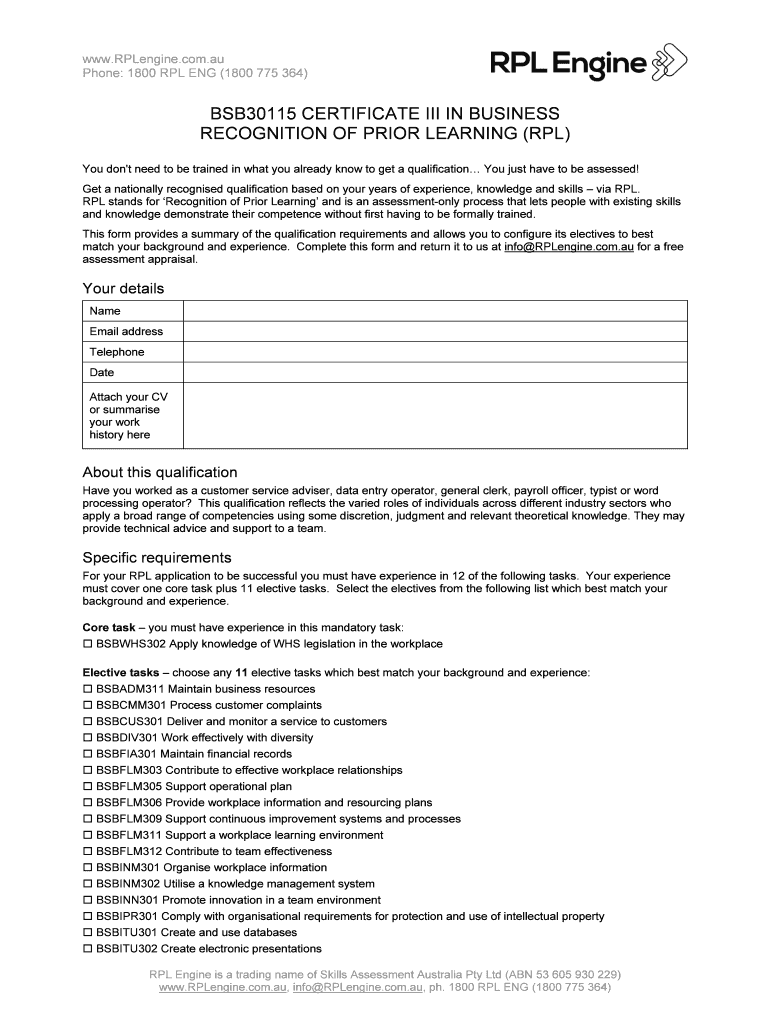 www.RPLengine.com.au
Phone: 1800 RPL ENG (1800 775 364)

RPL Engine

BSB30115 CERTIFICATE III IN BUSINESS
RECOGNITION OF PRIOR LEARNING (RPL)

You don't need to be trained in what you already know to get a qualification… You just have to be assessed!

Get a nationally recognised qualification based on your years of experience, knowledge and skills – via RPL. RPL stands for 'Recognition of Prior Learning' and is an assessment-only process that lets people with existing skills and knowledge demonstrate their competence without first having to be formally trained.

This form provides a summary of the qualification requirements and allows you to configure its electives to best match your background and experience. Complete this form and return it to us at info@RPLengine.com.au for a free assessment appraisal.

Your details

| Name | |
|---|---|
| Email address | |
| Telephone | |
| Date | |
| Attach your CV or summarise your work history here | |

About this qualification
Have you worked as a customer service adviser, data entry operator, general clerk, payroll officer, typist or word processing operator? This qualification reflects the varied roles of individuals across different industry sectors who apply a broad range of competencies using some discretion, judgment and relevant theoretical knowledge. They may provide technical advice and support to a team.

Specific requirements
For your RPL application to be successful you must have experience in 12 of the following tasks. Your experience must cover one core task plus 11 elective tasks. Select the electives from the following list which best match your background and experience.

Core task – you must have experience in this mandatory task:
☐ BSBWHS302 Apply knowledge of WHS legislation in the workplace

Elective tasks – choose any 11 elective tasks which best match your background and experience:
☐ BSBADM311 Maintain business resources
☐ BSBCMM301 Process customer complaints
☐ BSBCUS301 Deliver and monitor a service to customers
☐ BSBDIV301 Work effectively with diversity
☐ BSBFIA301 Maintain financial records
☐ BSBFLM303 Contribute to effective workplace relationships
☐ BSBFLM305 Support operational plan
☐ BSBFLM306 Provide workplace information and resourcing plans
☐ BSBFLM309 Support continuous improvement systems and processes
☐ BSBFLM311 Support a workplace learning environment
☐ BSBFLM312 Contribute to team effectiveness
☐ BSBINM301 Organise workplace information
☐ BSBINM302 Utilise a knowledge management system
☐ BSBINN301 Promote innovation in a team environment
☐ BSBIPR301 Comply with organisational requirements for protection and use of intellectual property
☐ BSBITU301 Create and use databases
☐ BSBITU302 Create electronic presentations

RPL Engine is a trading name of Skills Assessment Australia Pty Ltd (ABN 53 605 930 229)
www.RPLengine.com.au, info@RPLengine.com.au, ph. 1800 RPL ENG (1800 775 364)